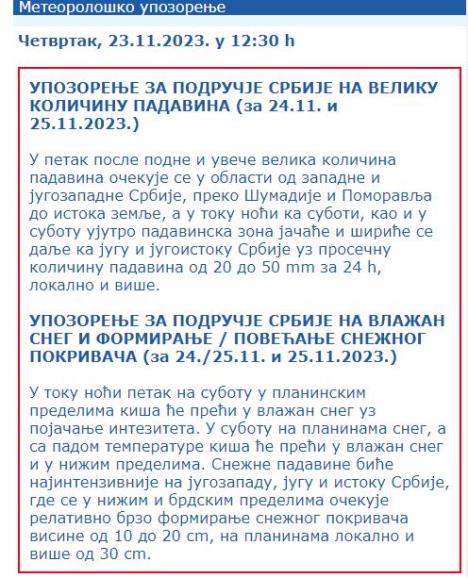 Метеоролошко упозорење

Четвртак, 23.11.2023. у 12:30 h

УПОЗОРЕЊЕ ЗА ПОДРУЧЈЕ СРБИЈЕ НА ВЕЛИКУ КОЛИЧИНУ ПАДАВИНА (за 24.11. и 25.11.2023.)

У петак после подне и увече велика количина падавина очекује се у области од западне и југозападне Србије, преко Шумадије и Поморавља до истока земље, а у току ноћи ка суботи, као и у суботу ујутро падавинска зона јачаће и шириће се даље ка југу и југоистоку Србије уз просечну количину падавина од 20 до 50 mm за 24 h, локално и више.

УПОЗОРЕЊЕ ЗА ПОДРУЧЈЕ СРБИЈЕ НА ВЛАЖАН СНЕГ И ФОРМИРАЊЕ / ПОВЕЋАЊЕ СНЕЖНОГ ПОКРИВАЧА (за 24./25.11. и 25.11.2023.)

У току ноћи петак на суботу у планинским пределима киша ће прећи у влажан снег уз појачање интезитета. У суботу на планинама снег, а са падом температуре киша ће прећи у влажан снег и у нижим пределима. Снежне падавине биће најинтензивније на југозападу, југу и истоку Србије, где се у нижим и брдским пределима очекује релативно брзо формирање снежног покривача висине од 10 до 20 cm, на планинама локално и више од 30 cm.